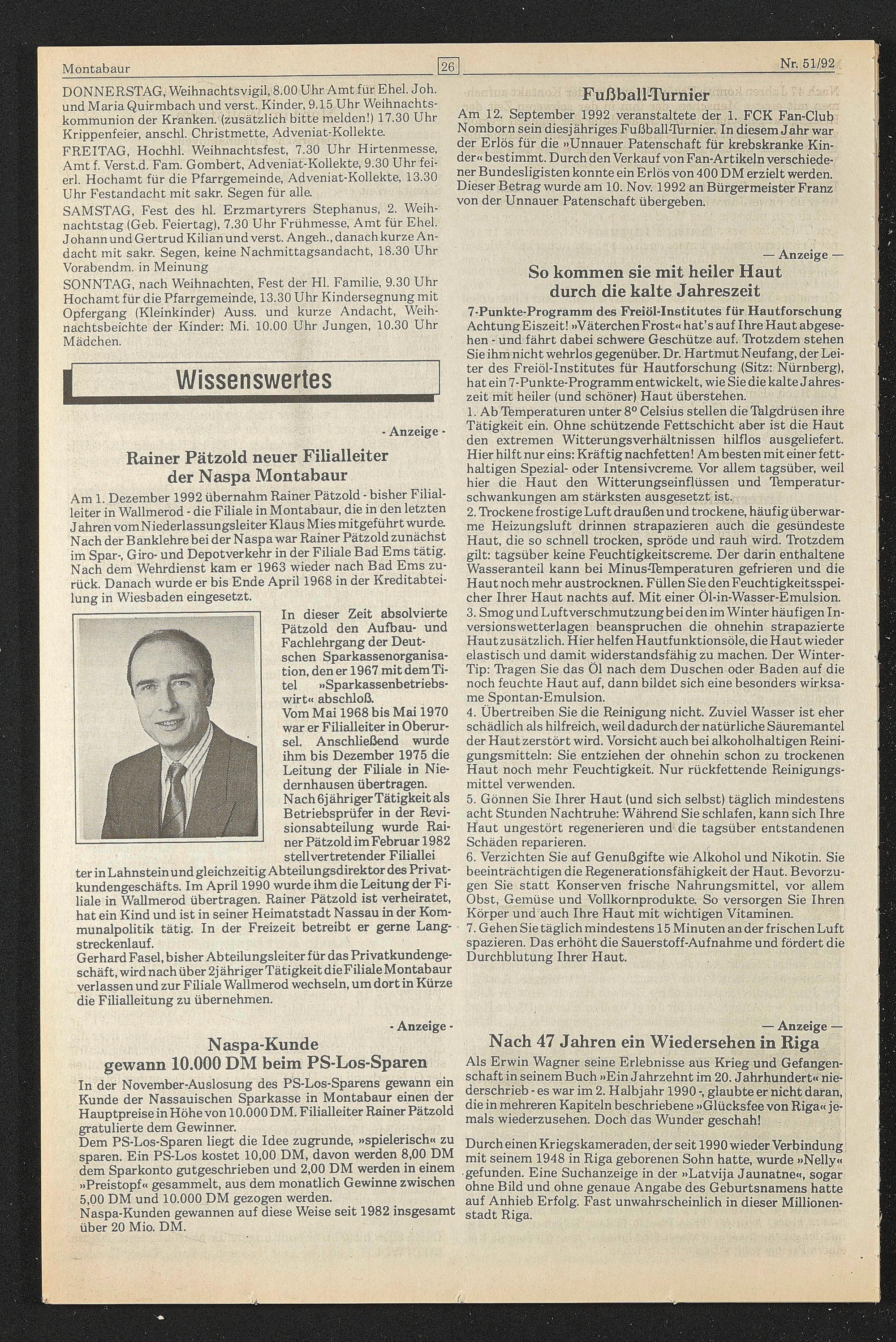 Montabaur 26 Nr. 51/92

DONNERSTAG, Weihnachtsvigil, 8.00 Uhr Amt für Ehel. Joh. und Maria Quirmbach und verst. Kinder, 9.15 Uhr Weihnachtskommunion der Kranken. (zusätzlich bitte melden!) 17.30 Uhr Krippenfeier, anschl. Christmette, Adveniat-Kollekte.
FREITAG, Hochhl. Weihnachtsfest, 7.30 Uhr Hirtenmesse, Amt f. Verst.d. Fam. Gombert, Adveniat-Kollekte, 9.30 Uhr feierl. Hochamt für die Pfarrgemeinde, Adveniat-Kollekte, 13.30 Uhr Festandacht mit sakr. Segen für alle.
SAMSTAG, Fest des hl. Erzmartyrers Stephanus, 2. Weihnachtstag (Geb. Feiertag), 7.30 Uhr Frühmesse, Amt für Ehel. Johann und Gertrud Kilian und verst. Angeh., danach kurze Andacht mit sakr. Segen, keine Nachmittagsandacht, 18.30 Uhr Vorabendm. in Meinung
SONNTAG, nach Weihnachten, Fest der Hl. Familie, 9.30 Uhr Hochamt für die Pfarrgemeinde, 13.30 Uhr Kindersegnung mit Opfergang (Kleinkinder) Auss. und kurze Andacht, Weihnachtsbeichte der Kinder: Mi. 10.00 Uhr Jungen, 10.30 Uhr Mädchen.

Wissenswertes

- Anzeige -

Rainer Pätzold neuer Filialleiter der Naspa Montabaur

Am 1. Dezember 1992 übernahm Rainer Pätzold - bisher Filialleiter in Wallmerod - die Filiale in Montabaur, die in den letzten Jahren vom Niederlassungsleiter Klaus Mies mitgeführt wurde. Nach der Banklehre bei der Naspa war Rainer Pätzold zunächst im Spar-, Giro- und Depotverkehr in der Filiale Bad Ems tätig. Nach dem Wehrdienst kam er 1963 wieder nach Bad Ems zurück. Danach wurde er bis Ende April 1968 in der Kreditabteilung in Wiesbaden eingesetzt.

In dieser Zeit absolvierte Pätzold den Aufbau- und Fachlehrgang der Deutschen Sparkassenorganisation, den er 1967 mit dem Titel »Sparkassenbetriebswirt« abschloß.
Vom Mai 1968 bis Mai 1970 war er Filialleiter in Oberursel. Anschließend wurde ihm bis Dezember 1975 die Leitung der Filiale in Niedernhausen übertragen.
Nach 6jähriger Tätigkeit als Betriebsprüfer in der Revisionsabteilung wurde Rainer Pätzold im Februar 1982 stellvertretender Filiallei ter in Lahnstein und gleichzeitig Abteilungsdirektor des Privatkundengeschäfts. Im April 1990 wurde ihm die Leitung der Filiale in Wallmerod übertragen. Rainer Pätzold ist verheiratet, hat ein Kind und ist in seiner Heimatstadt Nassau in der Kommunalpolitik tätig. In der Freizeit betreibt er gerne Langstreckenlauf.
Gerhard Fasel, bisher Abteilungsleiter für das Privatkundengeschäft, wird nach über 2jähriger Tätigkeit die Filiale Montabaur verlassen und zur Filiale Wallmerod wechseln, um dort in Kürze die Filialleitung zu übernehmen.

- Anzeige -

Naspa-Kunde gewann 10.000 DM beim PS-Los-Sparen

In der November-Auslosung des PS-Los-Sparens gewann ein Kunde der Nassauischen Sparkasse in Montabaur einen der Hauptpreise in Höhe von 10.000 DM. Filialleiter Rainer Pätzold gratulierte dem Gewinner.
Dem PS-Los-Sparen liegt die Idee zugrunde, »spielerisch« zu sparen. Ein PS-Los kostet 10,00 DM, davon werden 8,00 DM dem Sparkonto gutgeschrieben und 2,00 DM werden in einem »Preistopf« gesammelt, aus dem monatlich Gewinne zwischen 5,00 DM und 10.000 DM gezogen werden.
Naspa-Kunden gewannen auf diese Weise seit 1982 insgesamt über 20 Mio. DM.

Fußball-Turnier

Am 12. September 1992 veranstaltete der 1. FCK Fan-Club Nomborn sein diesjähriges Fußball-Turnier. In diesem Jahr war der Erlös für die »Unnauer Patenschaft für krebskranke Kinder« bestimmt. Durch den Verkauf von Fan-Artikeln verschiedener Bundesligisten konnte ein Erlös von 400 DM erzielt werden. Dieser Betrag wurde am 10. Nov. 1992 an Bürgermeister Franz von der Unnauer Patenschaft übergeben.

— Anzeige —

So kommen sie mit heiler Haut durch die kalte Jahreszeit

7-Punkte-Programm des Freiöl-Institutes für Hautforschung
Achtung Eiszeit! »Väterchen Frost« hat's auf Ihre Haut abgesehen - und fährt dabei schwere Geschütze auf. Trotzdem stehen Sie ihm nicht wehrlos gegenüber. Dr. Hartmut Neufang, der Leiter des Freiöl-Institutes für Hautforschung (Sitz: Nürnberg), hat ein 7-Punkte-Programm entwickelt, wie Sie die kalte Jahreszeit mit heiler (und schöner) Haut überstehen.
1. Ab Temperaturen unter 8° Celsius stellen die Talgdrüsen ihre Tätigkeit ein. Ohne schützende Fettschicht aber ist die Haut den extremen Witterungsverhältnissen hilflos ausgeliefert. Hier hilft nur eins: Kräftig nachfetten! Am besten mit einer fetthaltigen Spezial- oder Intensivcreme. Vor allem tagsüber, weil hier die Haut den Witterungseinflüssen und Temperaturschwankungen am stärksten ausgesetzt ist.
2. Trockene frostige Luft draußen und trockene, häufig überwarme Heizungsluft drinnen strapazieren auch die gesündeste Haut, die so schnell trocken, spröde und rauh wird. Trotzdem gilt: tagsüber keine Feuchtigkeitscreme. Der darin enthaltene Wasseranteil kann bei Minus-Temperaturen gefrieren und die Haut noch mehr austrocknen. Füllen Sie den Feuchtigkeitsspeicher Ihrer Haut nachts auf. Mit einer Öl-in-Wasser-Emulsion.
3. Smog und Luftverschmutzung bei den im Winter häufigen Inversionswetterlagen beanspruchen die ohnehin strapazierte Haut zusätzlich. Hier helfen Hautfunktionsöle, die Haut wieder elastisch und damit widerstandsfähig zu machen. Der Winter-Tip: Tragen Sie das Öl nach dem Duschen oder Baden auf die noch feuchte Haut auf, dann bildet sich eine besonders wirksame Spontan-Emulsion.
4. Übertreiben Sie die Reinigung nicht. Zuviel Wasser ist eher schädlich als hilfreich, weil dadurch der natürliche Säuremantel der Haut zerstört wird. Vorsicht auch bei alkoholhaltigen Reinigungsmitteln: Sie entziehen der ohnehin schon zu trockenen Haut noch mehr Feuchtigkeit. Nur rückfettende Reinigungsmittel verwenden.
5. Gönnen Sie Ihrer Haut (und sich selbst) täglich mindestens acht Stunden Nachtruhe: Während Sie schlafen, kann sich Ihre Haut ungestört regenerieren und die tagsüber entstandenen Schäden reparieren.
6. Verzichten Sie auf Genußgifte wie Alkohol und Nikotin. Sie beeinträchtigen die Regenerationsfähigkeit der Haut. Bevorzugen Sie statt Konserven frische Nahrungsmittel, vor allem Obst, Gemüse und Vollkornprodukte. So versorgen Sie Ihren Körper und auch Ihre Haut mit wichtigen Vitaminen.
7. Gehen Sie täglich mindestens 15 Minuten an der frischen Luft spazieren. Das erhöht die Sauerstoff-Aufnahme und fördert die Durchblutung Ihrer Haut.

— Anzeige —

Nach 47 Jahren ein Wiedersehen in Riga

Als Erwin Wagner seine Erlebnisse aus Krieg und Gefangenschaft in seinem Buch »Ein Jahrzehnt im 20. Jahrhundert« niederschrieb - es war im 2. Halbjahr 1990 -, glaubte er nicht daran, die in mehreren Kapiteln beschriebene »Glücksfee von Riga« jemals wiederzusehen. Doch das Wunder geschah!

Durch einen Kriegskameraden, der seit 1990 wieder Verbindung mit seinem 1948 in Riga geborenen Sohn hatte, wurde »Nelly« gefunden. Eine Suchanzeige in der »Latvija Jaunatne«, sogar ohne Bild und ohne genaue Angabe des Geburtsnamens hatte auf Anhieb Erfolg. Fast unwahrscheinlich in dieser Millionenstadt Riga.